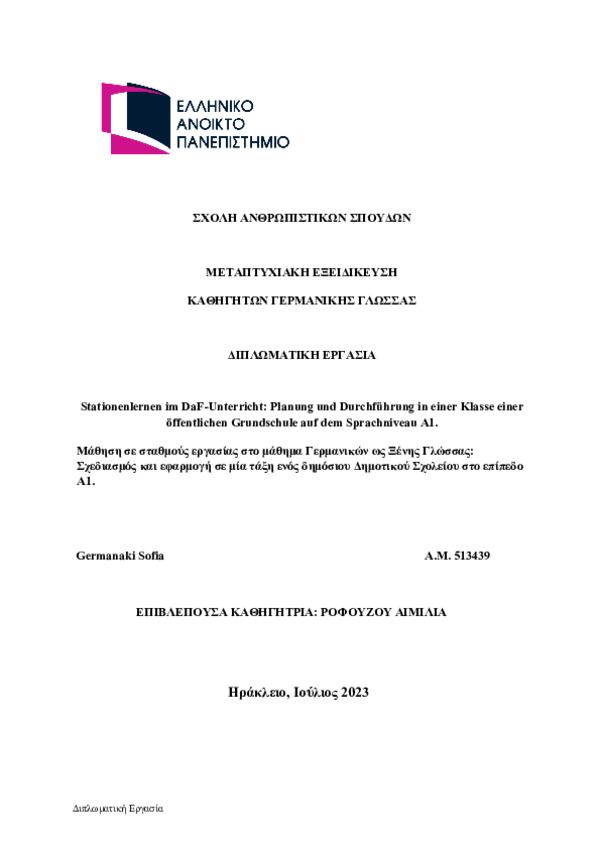 ΕΛΛΗΝΙΚΟ
ΑΝΟΙΚΤΟ
ΠΑΝΕΠΙΣΤΗΜΙΟ

ΣΧΟΛΗ ΑΝΘΡΩΠΙΣΤΙΚΩΝ ΣΠΟΥΔΩΝ

ΜΕΤΑΠΤΥΧΙΑΚΗ ΕΞΕΙΔΙΚΕΥΣΗ

ΚΑΘΗΓΗΤΩΝ ΓΕΡΜΑΝΙΚΗΣ ΓΛΩΣΣΑΣ

ΔΙΠΛΩΜΑΤΙΚΗ ΕΡΓΑΣΙΑ

Stationenlernen im DaF-Unterricht: Planung und Durchführung in einer Klasse einer öffentlichen Grundschule auf dem Sprachniveau A1.

Μάθηση σε σταθμούς εργασίας στο μάθημα Γερμανικών ως Ξένης Γλώσσας: Σχεδιασμός και εφαρμογή σε μία τάξη ενός δημόσιου Δημοτικού Σχολείου στο επίπεδο A1.

Germanaki Sofia

A.M. 513439

ΕΠΙΒΛΕΠΟΥΣΑ ΚΑΘΗΓΗΤΡΙΑ: ΡΟΦΟΥΖΟΥ ΑΙΜΙΛΙΑ

Ηράκλειο, Ιούλιος 2023

Διπλωματική Εργασία